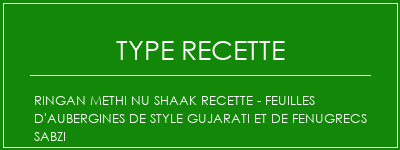 TYPE RECETTE

RINGAN METHI NU SHAAK RECETTE - FEUILLES D'AUBERGINES DE STYLE GUJARATI ET DE FENUGRECS SABZI